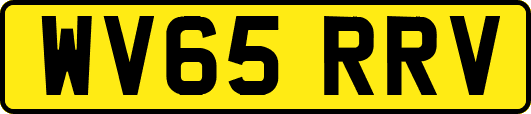 WV65 RRV